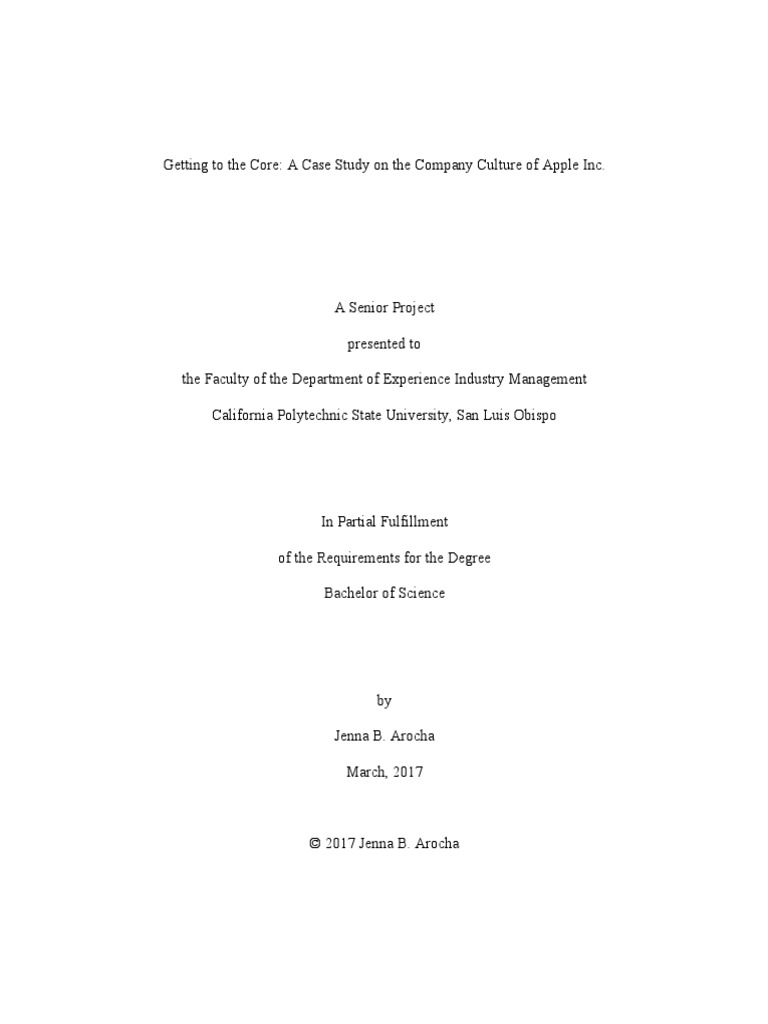 Getting to the Core: A Case Study on the Company Culture of Apple Inc.

A Senior Project

presented to

the Faculty of the Department of Experience Industry Management

California Polytechnic State University, San Luis Obispo

In Partial Fulfillment

of the Requirements for the Degree

Bachelor of Science

by

Jenna B. Arocha

March, 2017

© 2017 Jenna B. Arocha